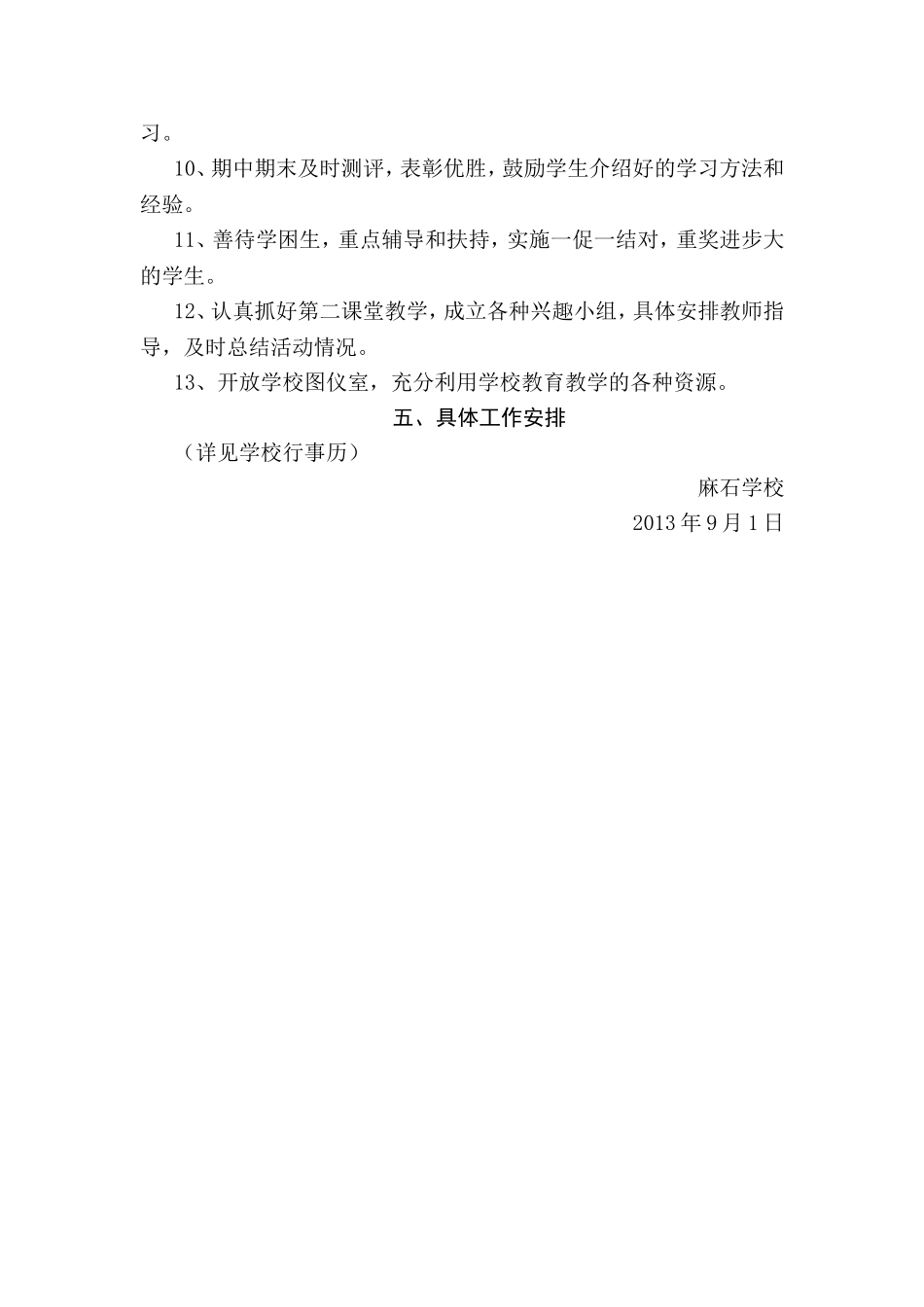 习。

10、期中期末及时测评，表彰优胜，鼓励学生介绍好的学习方法和经验。

11、善待学困生，重点辅导和扶持，实施一促一结对，重奖进步大的学生。

12、认真抓好第二课堂教学，成立各种兴趣小组，具体安排教师指导，及时总结活动情况。

13、开放学校图仪室，充分利用学校教育教学的各种资源。

五、具体工作安排

（详见学校行事历）

麻石学校

2013年9月1日